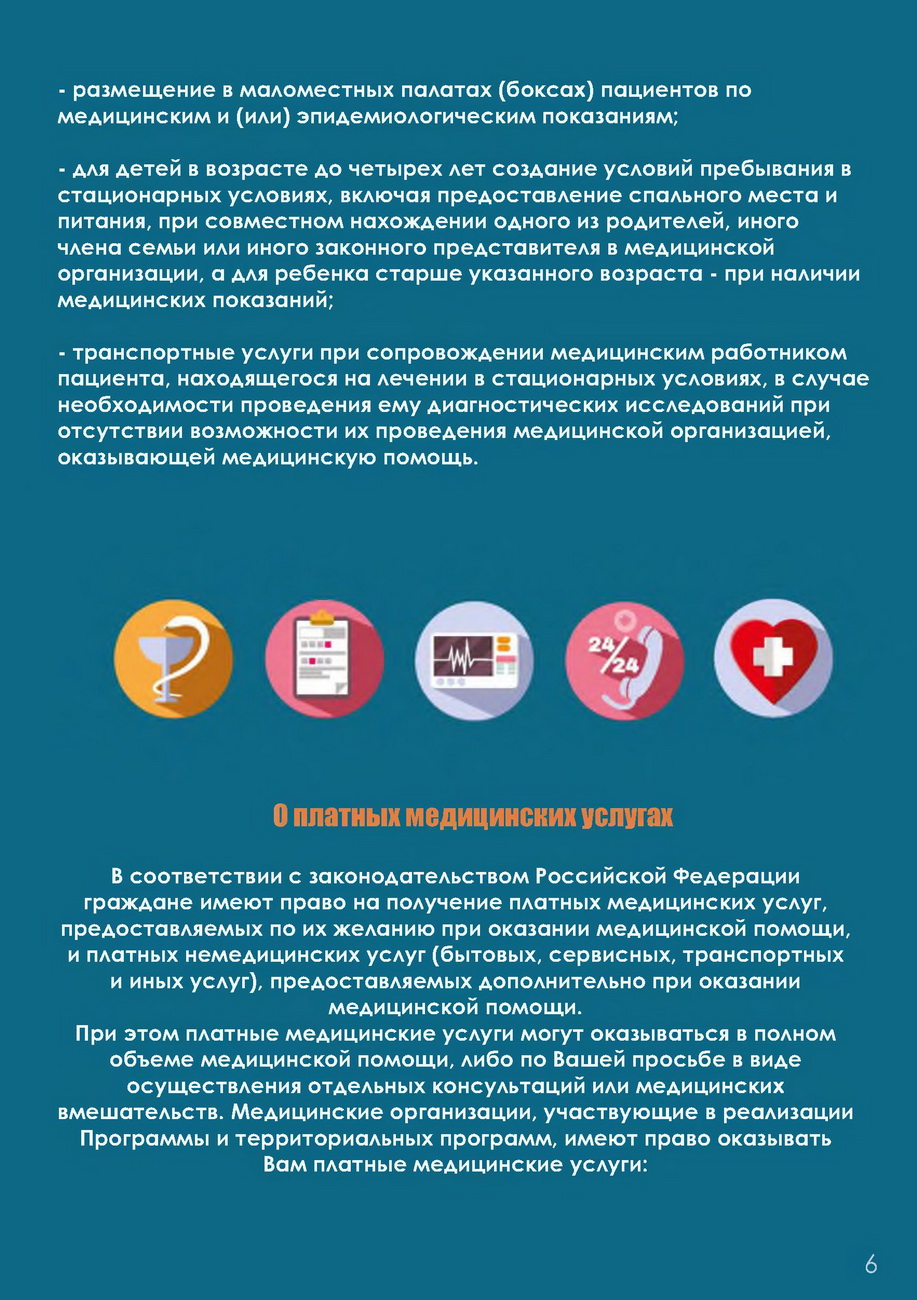 - размещение в маломестных палатах (боксах) пациентов по медицинским и (или) эпидемиологическим показаниям;

- для детей в возрасте до четырех лет создание условий пребывания в стационарных условиях, включая предоставление спального места и питания, при совместном нахождении одного из родителей, иного члена семьи или иного законного представителя в медицинской организации, а для ребенка старше указанного возраста - при наличии медицинских показаний;

- транспортные услуги при сопровождении медицинским работником пациента, находящегося на лечении в стационарных условиях, в случае необходимости проведения ему диагностических исследований при отсутствии возможности их проведения медицинской организацией, оказывающей медицинскую помощь.

24/24

О платных медицинских услугах

В соответствии с законодательством Российской Федерации граждане имеют право на получение платных медицинских услуг, предоставляемых по их желанию при оказании медицинской помощи, и платных немедицинских услуг (бытовых, сервисных, транспортных и иных услуг), предоставляемых дополнительно при оказании медицинской помощи.
При этом платные медицинские услуги могут оказываться в полном объеме медицинской помощи, либо по Вашей просьбе в виде осуществления отдельных консультаций или медицинских вмешательств. Медицинские организации, участвующие в реализации Программы и территориальных программ, имеют право оказывать Вам платные медицинские услуги:

6